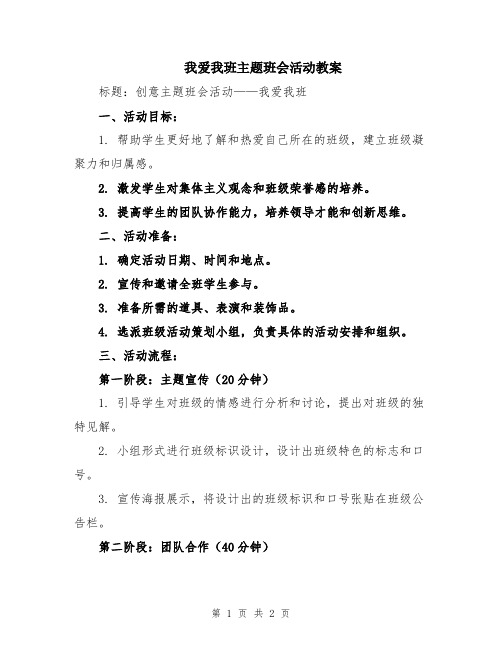 我爱我班主题班会活动教案

标题：创意主题班会活动——我爱我班

一、活动目标：

1. 帮助学生更好地了解和热爱自己所在的班级，建立班级凝聚力和归属感。

2. 激发学生对集体主义观念和班级荣誉感的培养。

3. 提高学生的团队协作能力，培养领导才能和创新思维。

二、活动准备：

1. 确定活动日期、时间和地点。

2. 宣传和邀请全班学生参与。

3. 准备所需的道具、表演和装饰品。

4. 选派班级活动策划小组，负责具体的活动安排和组织。

三、活动流程：

第一阶段：主题宣传（20分钟）

1. 引导学生对班级的情感进行分析和讨论，提出对班级的独特见解。

2. 小组形式进行班级标识设计，设计出班级特色的标志和口号。

3. 宣传海报展示，将设计出的班级标识和口号张贴在班级公告栏。

第二阶段：团队合作（40分钟）

第 1 页 共 2 页